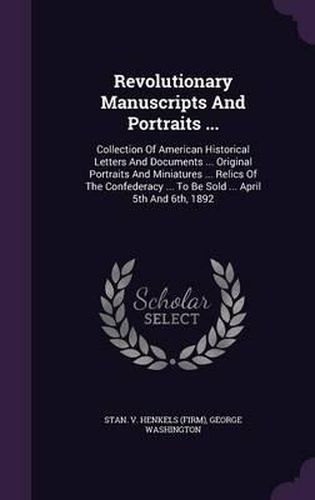 Revolutionary Manuscripts And Portraits ...

Collection Of American Historical Letters And Documents ... Original Portraits And Miniatures ... Relics Of The Confederacy ... To Be Sold ... April 5th And 6th, 1892

Scholar SELECT

STAN. V. HENKELS (FIRM), GEORGE WASHINGTON